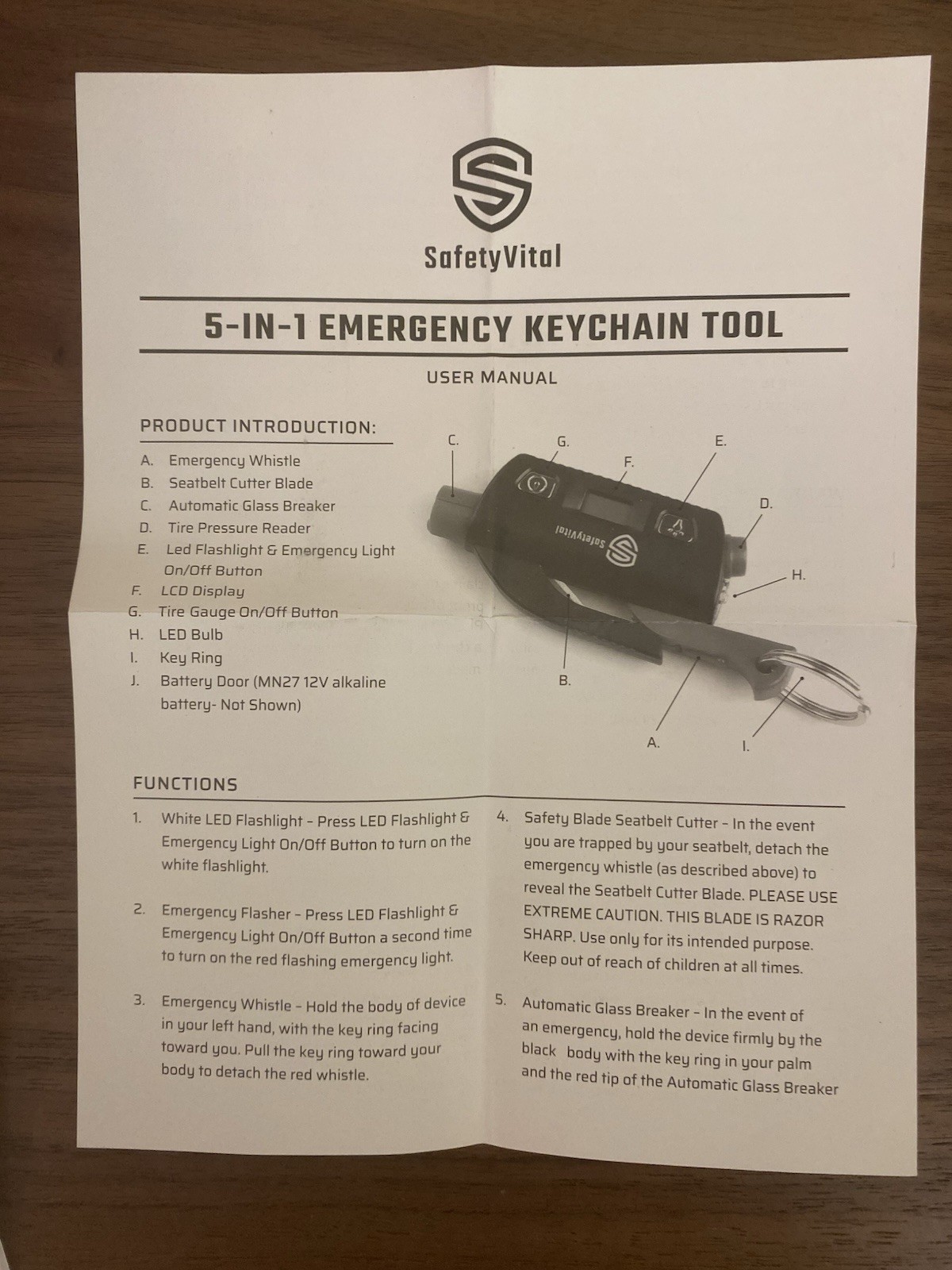 SafetyVital

5-IN-1 EMERGENCY KEYCHAIN TOOL

USER MANUAL

PRODUCT INTRODUCTION:

A. Emergency Whistle
B. Seatbelt Cutter Blade
C. Automatic Glass Breaker
D. Tire Pressure Reader
E. Led Flashlight & Emergency Light On/Off Button
F. LCD Display
G. Tire Gauge On/Off Button
H. LED Bulb
I. Key Ring
J. Battery Door (MN27 12V alkaline battery- Not Shown)

C. G. F. E. D. H. B. A. I.

SafetyVital

FUNCTIONS

1. White LED Flashlight - Press LED Flashlight & Emergency Light On/Off Button to turn on the white flashlight.

2. Emergency Flasher - Press LED Flashlight & Emergency Light On/Off Button a second time to turn on the red flashing emergency light.

3. Emergency Whistle - Hold the body of device in your left hand, with the key ring facing toward you. Pull the key ring toward your body to detach the red whistle.

4. Safety Blade Seatbelt Cutter - In the event you are trapped by your seatbelt, detach the emergency whistle (as described above) to reveal the Seatbelt Cutter Blade. PLEASE USE EXTREME CAUTION. THIS BLADE IS RAZOR SHARP. Use only for its intended purpose. Keep out of reach of children at all times.

5. Automatic Glass Breaker - In the event of an emergency, hold the device firmly by the black body with the key ring in your palm and the red tip of the Automatic Glass Breaker